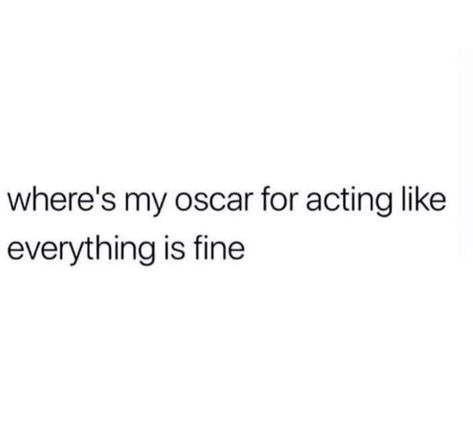 where's my oscar for acting like everything is fine